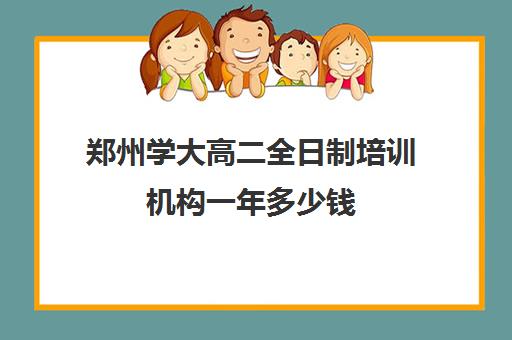 郑州学大高二全日制培训机构一年多少钱